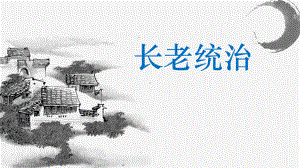 长老统治